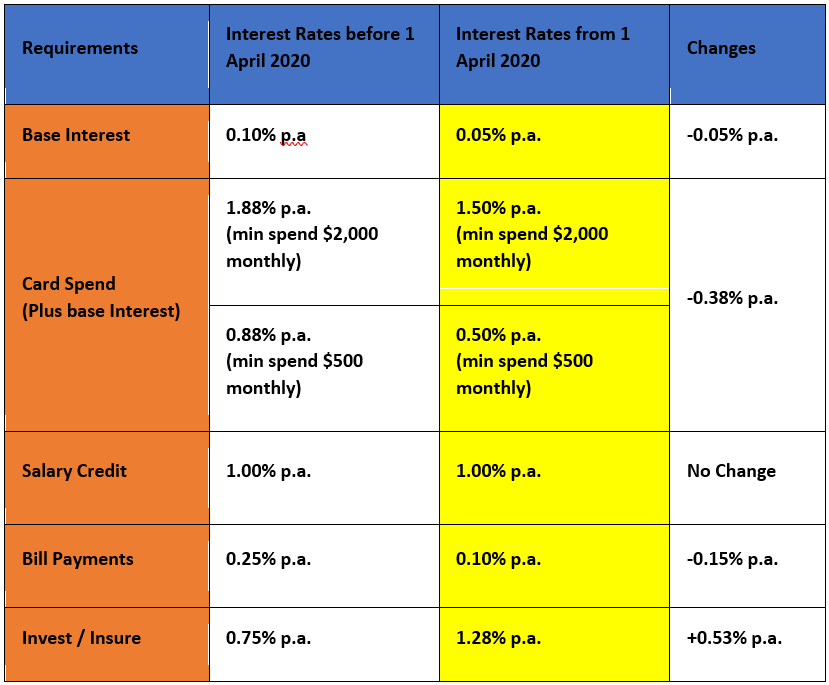 | Requirements | Interest Rates before 1 April 2020 | Interest Rates from 1 April 2020 | Changes |
|---|---|---|---|
| Base Interest | 0.10% p.a | 0.05% p.a. | -0.05% p.a. |
| Card Spend (Plus base Interest) | 1.88% p.a. (min spend \$2,000 monthly) | 1.50% p.a. (min spend \$2,000 monthly) | -0.38% p.a. |
| | 0.88% p.a. (min spend \$500 monthly) | 0.50% p.a. (min spend \$500 monthly) | |
| Salary Credit | 1.00% p.a. | 1.00% p.a. | No Change |
| Bill Payments | 0.25% p.a. | 0.10% p.a. | -0.15% p.a. |
| Invest / Insure | 0.75% p.a. | 1.28% p.a. | +0.53% p.a. |